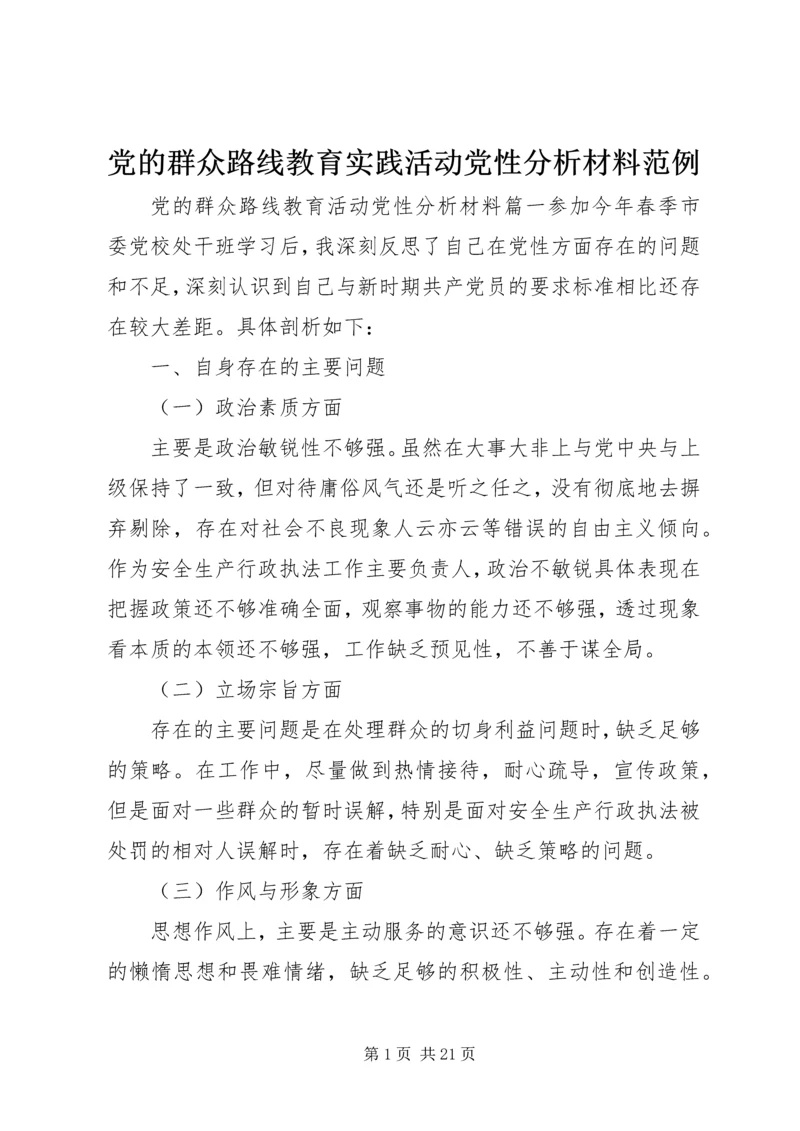 党的群众路线教育实践活动党性分析材料范例

党的群众路线教育活动党性分析材料篇一参加今年春季市委党校处干班学习后，我深刻反思了自己在党性方面存在的问题和不足，深刻认识到自己与新时期共产党员的要求标准相比还存在较大差距。具体剖析如下：

一、自身存在的主要问题

（一）政治素质方面

主要是政治敏锐性不够强。虽然在大事大非上与党中央与上级保持了一致，但对待庸俗风气还是听之任之，没有彻底地去摒弃剔除，存在对社会不良现象人云亦云等错误的自由主义倾向。作为安全生产行政执法工作主要负责人，政治不敏锐具体表现在把握政策还不够准确全面，观察事物的能力还不够强，透过现象看本质的本领还不够强，工作缺乏预见性，不善于谋全局。

（二）立场宗旨方面

存在的主要问题是在处理群众的切身利益问题时，缺乏足够的策略。在工作中，尽量做到热情接待，耐心疏导，宣传政策，但是面对一些群众的暂时误解，特别是面对安全生产行政执法被处罚的相对人误解时，存在着缺乏耐心、缺乏策略的问题。

（三）作风与形象方面

思想作风上，主要是主动服务的意识还不够强。存在着一定的懒惰思想和畏难情绪，缺乏足够的积极性、主动性和创造性。

第 1 页 共 21 页